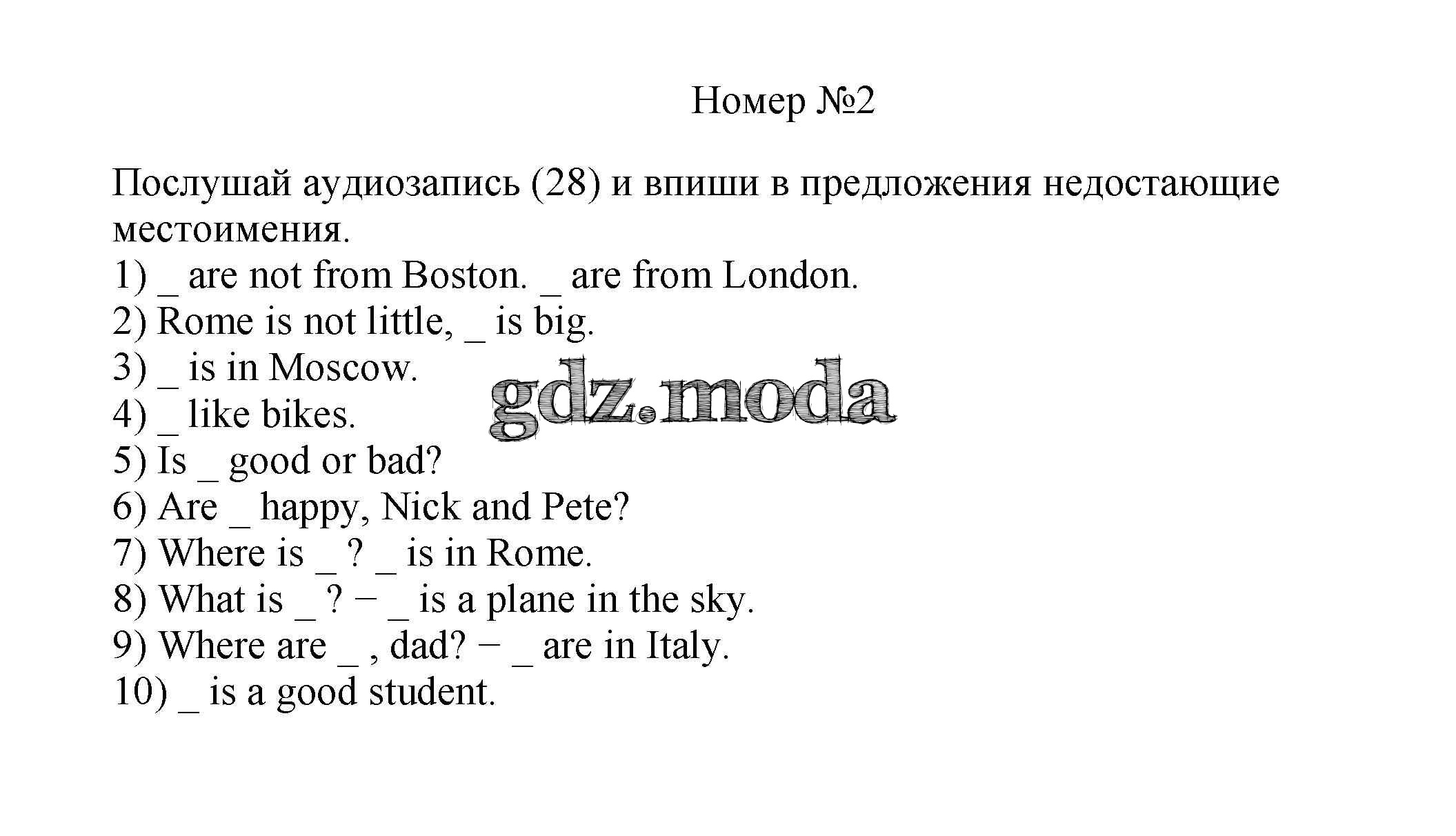 Номер №2

Послушай аудиозапись (28) и впиши в предложения недостающие местоимения.
1) _ are not from Boston. _ are from London.
2) Rome is not little, _ is big.
3) _ is in Moscow.
4) _ like bikes.
5) Is _ good or bad?
6) Are _ happy, Nick and Pete?
7) Where is _ ? _ is in Rome.
8) What is _ ? − _ is a plane in the sky.
9) Where are _ , dad? − _ are in Italy.
10) _ is a good student.

gdz.moda